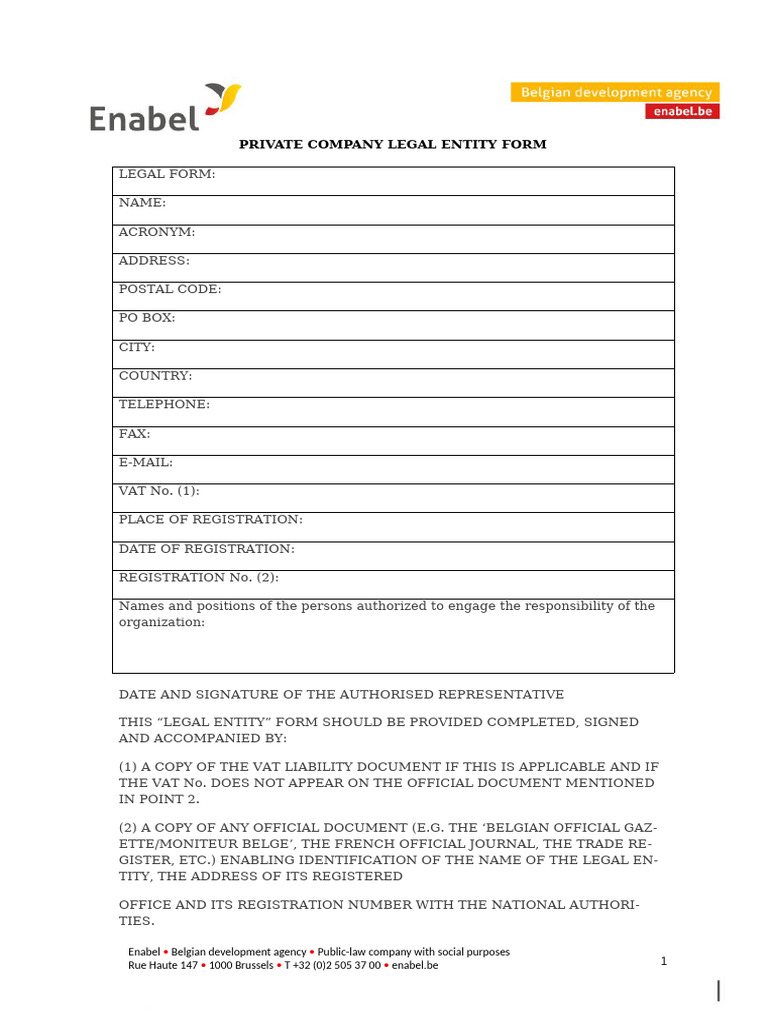 Enabel

Belgian development agency
enabel.be

PRIVATE COMPANY LEGAL ENTITY FORM

| LEGAL FORM: |
|---|
| NAME: |
| ACRONYM: |
| ADDRESS: |
| POSTAL CODE: |
| PO BOX: |
| CITY: |
| COUNTRY: |
| TELEPHONE: |
| FAX: |
| E-MAIL: |
| VAT No. (1): |
| PLACE OF REGISTRATION: |
| DATE OF REGISTRATION: |
| REGISTRATION No. (2): |
| Names and positions of the persons authorized to engage the responsibility of the organization: |

DATE AND SIGNATURE OF THE AUTHORISED REPRESENTATIVE

THIS “LEGAL ENTITY” FORM SHOULD BE PROVIDED COMPLETED, SIGNED AND ACCOMPANIED BY:

(1) A COPY OF THE VAT LIABILITY DOCUMENT IF THIS IS APPLICABLE AND IF THE VAT No. DOES NOT APPEAR ON THE OFFICIAL DOCUMENT MENTIONED IN POINT 2.

(2) A COPY OF ANY OFFICIAL DOCUMENT (E.G. THE ‘BELGIAN OFFICIAL GAZETTE/MONITEUR BELGE’, THE FRENCH OFFICIAL JOURNAL, THE TRADE REGISTER, ETC.) ENABLING IDENTIFICATION OF THE NAME OF THE LEGAL ENTITY, THE ADDRESS OF ITS REGISTERED

OFFICE AND ITS REGISTRATION NUMBER WITH THE NATIONAL AUTHORITIES.

Enabel • Belgian development agency • Public-law company with social purposes
Rue Haute 147 • 1000 Brussels • T +32 (0)2 505 37 00 • enabel.be

1